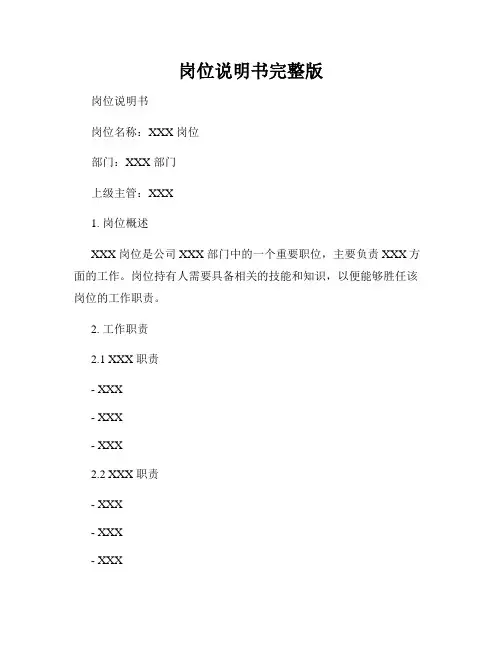 岗位说明书完整版

岗位说明书

岗位名称：XXX 岗位

部门：XXX 部门

上级主管：XXX

1. 岗位概述

XXX 岗位是公司 XXX 部门中的一个重要职位，主要负责 XXX 方面的工作。岗位持有人需要具备相关的技能和知识，以便能够胜任该岗位的工作职责。

2. 工作职责

2.1 XXX 职责

- XXX

- XXX

- XXX

2.2 XXX 职责

- XXX

- XXX

- XXX